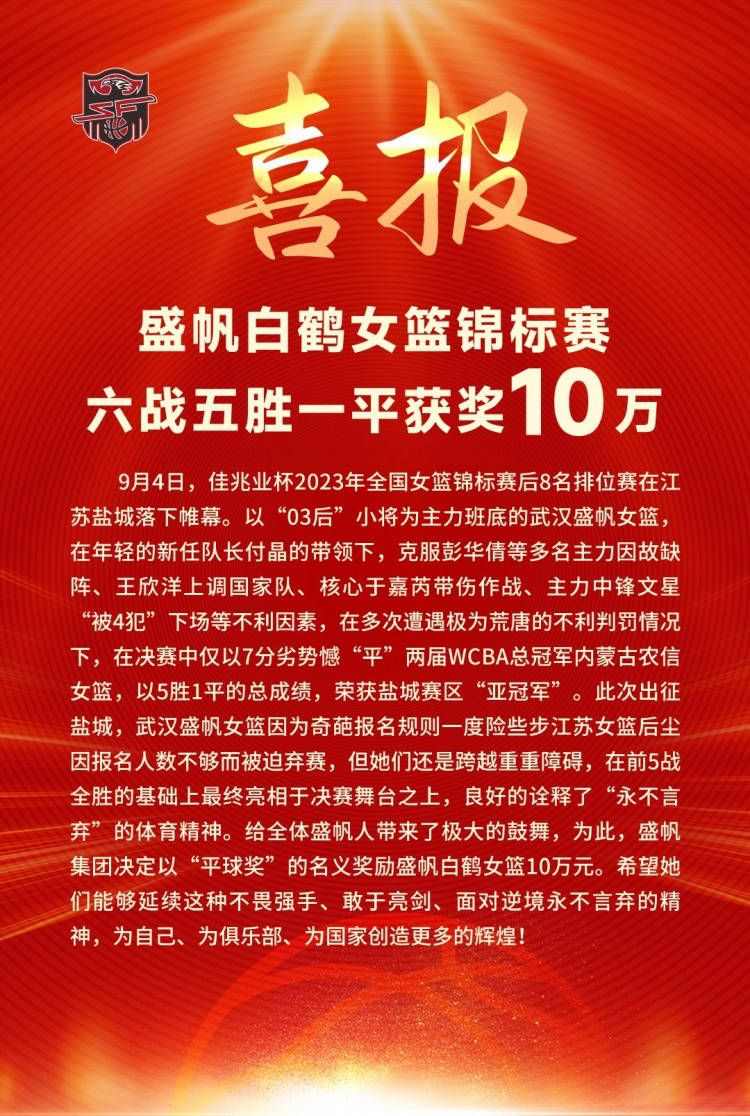 喜报

盛帆白鹤女篮锦标赛
六战五胜一平获奖10万

9月4日，佳兆业杯2023年全国女篮锦标赛后8名排位赛在江苏盐城落下帷幕。以“03后”小将为主力班底的武汉盛帆女篮，在年轻的新任队长付晶的带领下，克服彭华倩等多名主力因故缺阵、王欣洋上调国家队、核心于嘉芮带伤作战、主力中锋文星“被4犯”下场等不利因素，在多次遭遇极为荒唐的不利判罚情况下，在决赛中仅以7分劣势憾“平”两届WCBA总冠军内蒙古农信女篮，以5胜1平的总成绩，荣获盐城赛区“亚冠军”。此次出征盐城，武汉盛帆女篮因为奇葩报名规则一度险些步江苏女篮后尘因报名人数不够而被迫弃赛，但她们还是跨越重重障碍，在前5战全胜的基础上最终亮相于决赛舞台之上，良好的诠释了“永不言弃”的体育精神。给全体盛帆人带来了极大的鼓舞，为此，盛帆集团决定以“平球奖”的名义奖励盛帆白鹤女篮10万元。希望她们能够延续这种不畏强手、敢于亮剑、面对逆境永不言弃的精神，为自己、为俱乐部、为国家创造更多的辉煌！